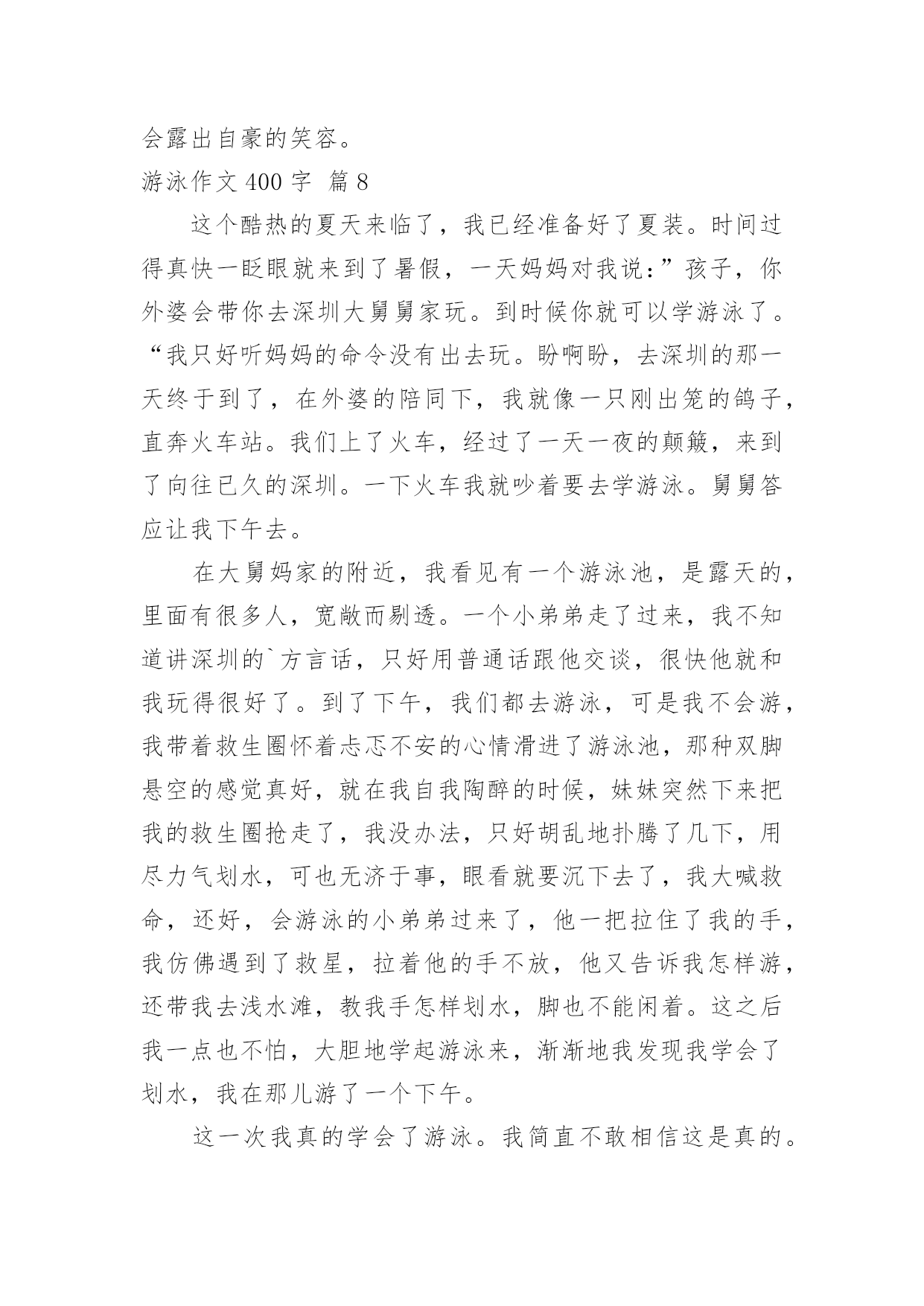 会露出自豪的笑容。

游泳作文 400 字 篇 8

这个酷热的夏天来临了，我已经准备好了夏装。时间过得真快一眨眼就来到了暑假，一天妈妈对我说：”孩子，你外婆会带你去深圳大舅舅家玩。到时候你就可以学游泳了。“我只好听妈妈的命令没有出去玩。盼啊盼，去深圳的那一天终于到了，在外婆的陪同下，我就像一只刚出笼的鸽子，直奔火车站。我们上了火车，经过了一天一夜的颠簸，来到了向往已久的深圳。一下火车我就吵着要去学游泳。舅舅答应让我下午去。

在大舅妈家的附近，我看见有一个游泳池，是露天的，里面有很多人，宽敞而剔透。一个小弟弟走了过来，我不知道讲深圳的`方言话，只好用普通话跟他交谈，很快他就和我玩得很好了。到了下午，我们都去游泳，可是我不会游，我带着救生圈怀着忐忑不安的心情滑进了游泳池，那种双脚悬空的感觉真好，就在我自我陶醉的时候，妹妹突然下来把我的救生圈抢走了，我没办法，只好胡乱地扑腾了几下，用尽力气划水，可也无济于事，眼看就要沉下去了，我大喊救命，还好，会游泳的小弟弟过来了，他一把拉住了我的手，我仿佛遇到了救星，拉着他的手不放，他又告诉我怎样游，还带我去浅水滩，教我手怎样划水，脚也不能闲着。这之后我一点也不怕，大胆地学起游泳来，渐渐地我发现我学会了划水，我在那儿游了一个下午。

这一次我真的学会了游泳。我简直不敢相信这是真的。